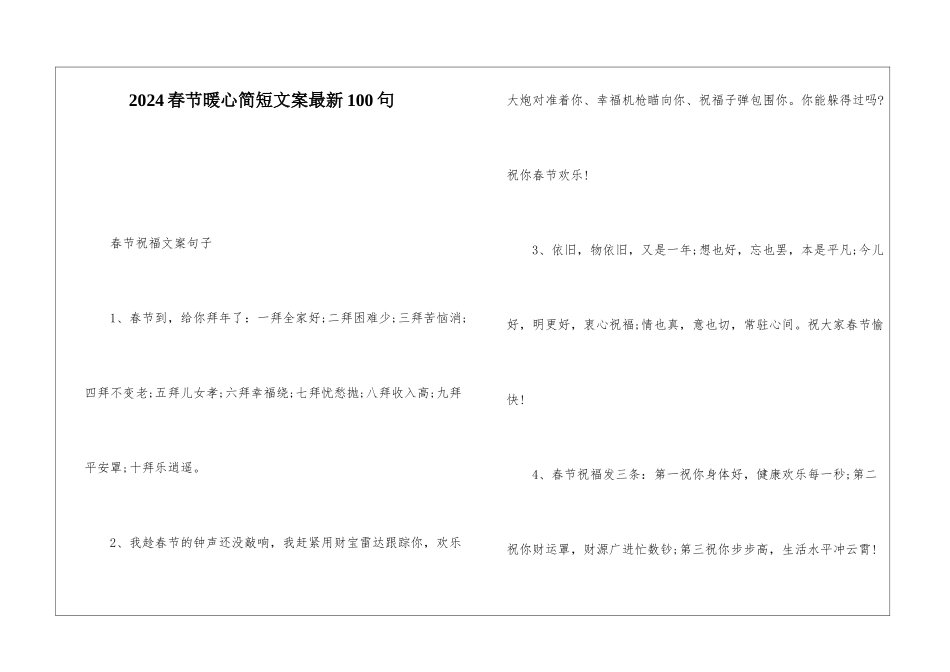 2024春节暖心简短文案最新100句

春节祝福文案句子

1、春节到，给你拜年了：一拜全家好;二拜困难少;三拜苦恼消;四拜不变老;五拜儿女孝;六拜幸福绕;七拜忧愁抛;八拜收入高;九拜平安罩;十拜乐逍遥。

2、我趁春节的钟声还没敲响，我赶紧用财宝雷达跟踪你，欢乐大炮对准着你、幸福机枪瞄向你、祝福子弹包围你。你能躲得过吗?祝你春节欢乐！

3、依旧，物依旧，又是一年;想也好，忘也罢，本是平凡;今儿好，明更好，衷心祝福;情也真，意也切，常驻心间。祝大家春节愉快！

4、春节祝福发三条：第一祝你身体好，健康欢乐每一秒;第二祝你财运罩，财源广进忙数钞;第三祝你步步高，生活水平冲云霄！